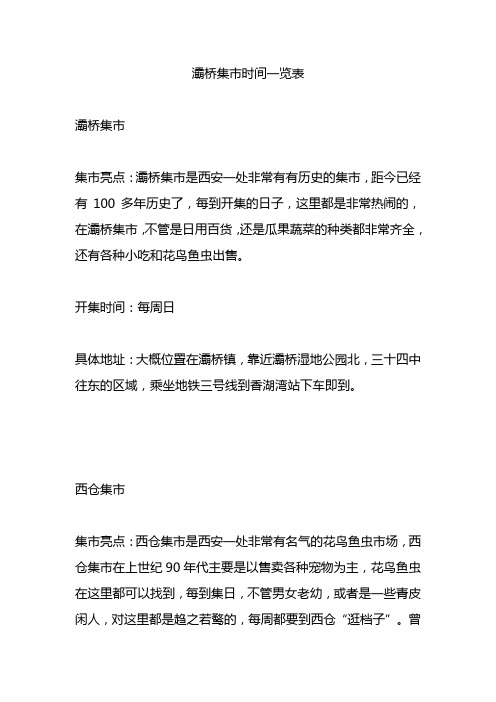 灞桥集市时间一览表

灞桥集市

集市亮点：灞桥集市是西安一处非常有有历史的集市，距今已经有 100 多年历史了，每到开集的日子，这里都是非常热闹的，在灞桥集市，不管是日用百货，还是瓜果蔬菜的种类都非常齐全，还有各种小吃和花鸟鱼虫出售。

开集时间：每周日

具体地址：大概位置在灞桥镇，靠近灞桥湿地公园北，三十四中往东的区域，乘坐地铁三号线到香湖湾站下车即到。

西仓集市

集市亮点：西仓集市是西安一处非常有名气的花鸟鱼虫市场，西仓集市在上世纪 90 年代主要是以售卖各种宠物为主，花鸟鱼虫在这里都可以找到，每到集日，不管男女老幼，或者是一些青皮闲人，对这里都是趋之若鹜的，每周都要到西仓“逛档子”。曾